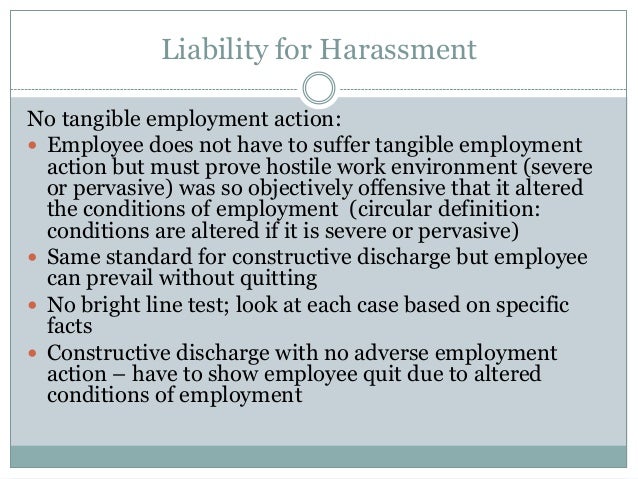 Liability for Harassment

No tangible employment action:

- Employee does not have to suffer tangible employment action but must prove hostile work environment (severe or pervasive) was so objectively offensive that it altered the conditions of employment (circular definition: conditions are altered if it is severe or pervasive)
- Same standard for constructive discharge but employee can prevail without quitting
- No bright line test; look at each case based on specific facts
- Constructive discharge with no adverse employment action – have to show employee quit due to altered conditions of employment